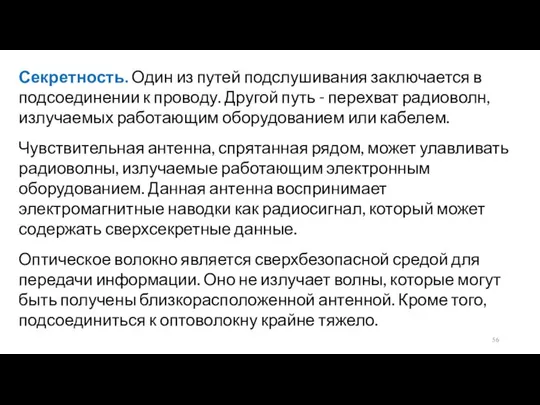 Секретность. Один из путей подслушивания заключается в подсоединении к проводу. Другой путь - перехват радиоволн, излучаемых работающим оборудованием или кабелем.

Чувствительная антенна, спрятанная рядом, может улавливать радиоволны, излучаемые работающим электронным оборудованием. Данная антенна воспринимает электромагнитные наводки как радиосигнал, который может содержать сверхсекретные данные.

Оптическое волокно является сверхбезопасной средой для передачи информации. Оно не излучает волны, которые могут быть получены близкорасположенной антенной. Кроме того, подсоединиться к оптоволокну крайне тяжело.

56